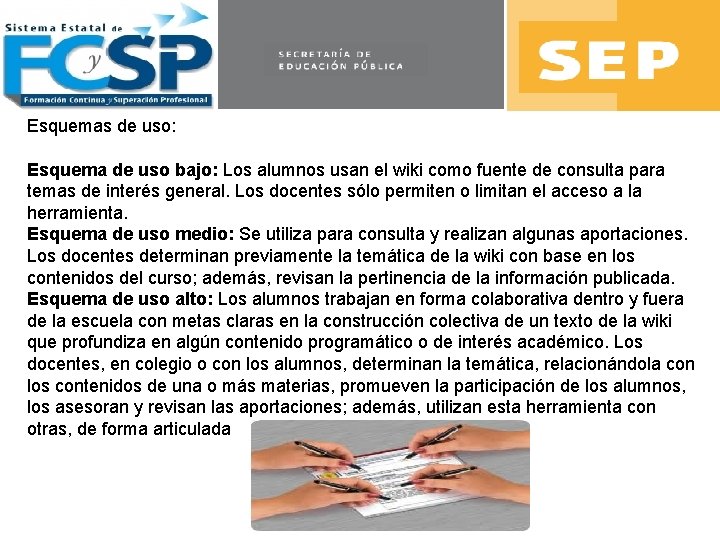 Sistema Estatal de
FCySP
Formación Continua y Superación Profesional

SECRETARÍA DE
EDUCACIÓN PÚBLICA

SEP

Esquemas de uso:

Esquema de uso bajo: Los alumnos usan el wiki como fuente de consulta para temas de interés general. Los docentes sólo permiten o limitan el acceso a la herramienta.

Esquema de uso medio: Se utiliza para consulta y realizan algunas aportaciones. Los docentes determinan previamente la temática de la wiki con base en los contenidos del curso; además, revisan la pertinencia de la información publicada.

Esquema de uso alto: Los alumnos trabajan en forma colaborativa dentro y fuera de la escuela con metas claras en la construcción colectiva de un texto de la wiki que profundiza en algún contenido programático o de interés académico. Los docentes, en colegio o con los alumnos, determinan la temática, relacionándola con los contenidos de una o más materias, promueven la participación de los alumnos, los asesoran y revisan las aportaciones; además, utilizan esta herramienta con otras, de forma articulada